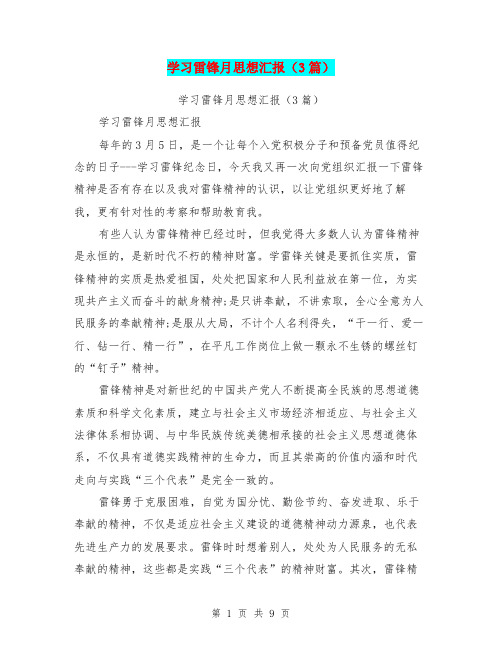 学习雷锋月思想汇报（3篇）

学习雷锋月思想汇报（3篇）

学习雷锋月思想汇报

每年的3月5日，是一个让每个入党积极分子和预备党员值得纪念的日子---学习雷锋纪念日，今天我又再一次向党组织汇报一下雷锋精神是否有存在以及我对雷锋精神的认识，以让党组织更好地了解我，更有针对性的考察和帮助教育我。

有些人认为雷锋精神已经过时，但我觉得大多数人认为雷锋精神是永恒的，是新时代不朽的精神财富。学雷锋关键是要抓住实质，雷锋精神的实质是热爱祖国，处处把国家和人民利益放在第一位，为实现共产主义而奋斗的献身精神;是只讲奉献，不讲索取，全心全意为人民服务的奉献精神;是服从大局，不计个人名利得失，“干一行、爱一行、钻一行、精一行”，在平凡工作岗位上做一颗永不生锈的螺丝钉的“钉子”精神。

雷锋精神是对新世纪的中国共产党人不断提高全民族的思想道德素质和科学文化素质，建立与社会主义市场经济相适应、与社会主义法律体系相协调、与中华民族传统美德相承接的社会主义思想道德体系，不仅具有道德实践精神的生命力，而且其崇高的价值内涵和时代走向与实践“三个代表”是完全一致的。

雷锋勇于克服困难，自觉为国分忧、勤俭节约、奋发进取、乐于奉献的精神，不仅是适应社会主义建设的道德精神动力源泉，也代表先进生产力的发展要求。雷锋时时想着别人，处处为人民服务的无私奉献的精神，这些都是实践“三个代表”的精神财富。其次，雷锋精

第 1 页 共 9 页